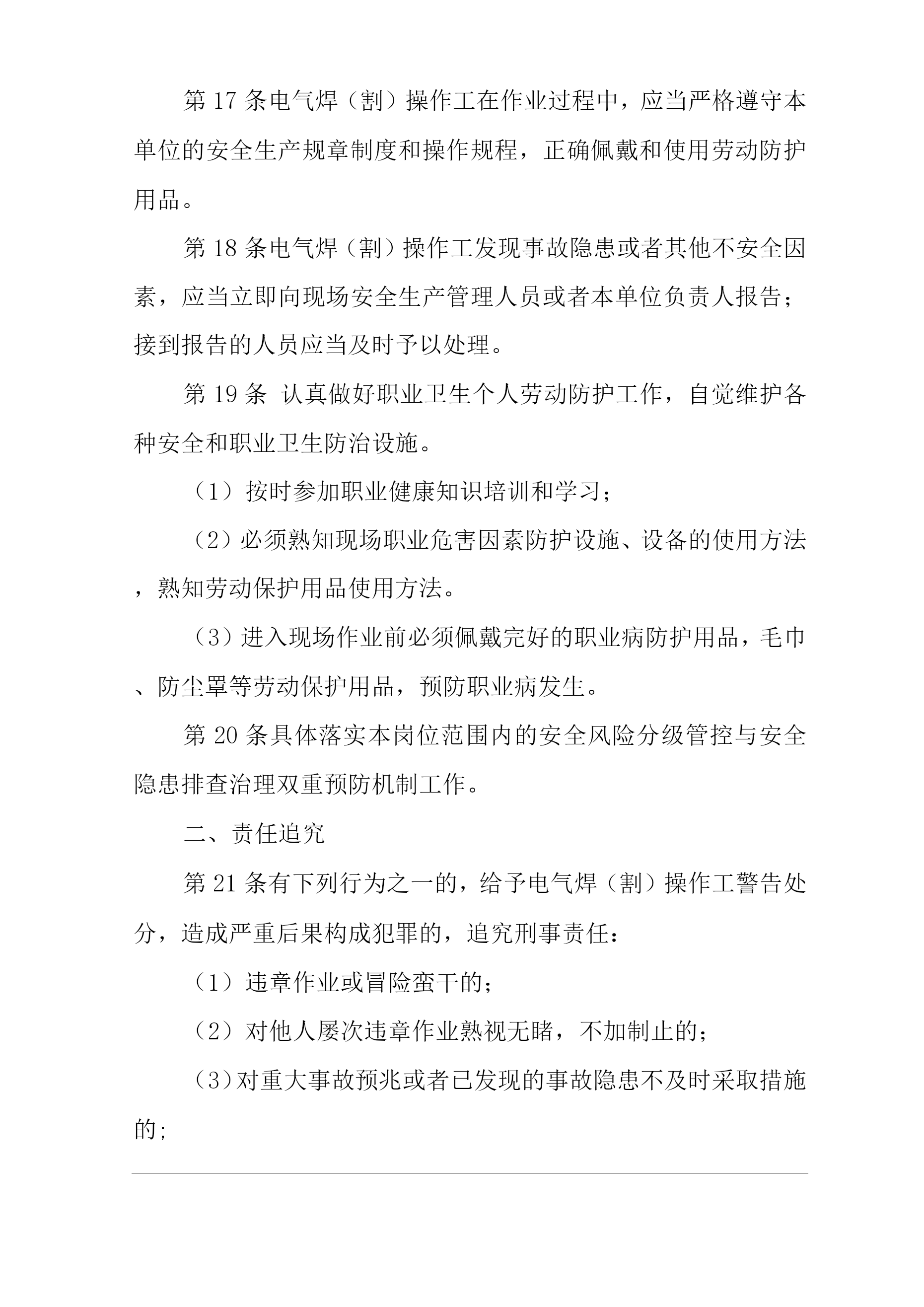 第17条电气焊（割）操作工在作业过程中，应当严格遵守本单位的安全生产规章制度和操作规程，正确佩戴和使用劳动防护用品。

第18条电气焊（割）操作工发现事故隐患或者其他不安全因素，应当立即向现场安全生产管理人员或者本单位负责人报告；接到报告的人员应当及时予以处理。

第19条 认真做好职业卫生个人劳动防护工作，自觉维护各种安全和职业卫生防治设施。

（1）按时参加职业健康知识培训和学习；

（2）必须熟知现场职业危害因素防护设施、设备的使用方法，熟知劳动保护用品使用方法。

（3）进入现场作业前必须佩戴完好的职业病防护用品，毛巾、防尘罩等劳动保护用品，预防职业病发生。

第20条具体落实本岗位范围内的安全风险分级管控与安全隐患排查治理双重预防机制工作。

二、责任追究

第21条有下列行为之一的，给予电气焊（割）操作工警告处分，造成严重后果构成犯罪的，追究刑事责任：

（1）违章作业或冒险蛮干的；

（2）对他人屡次违章作业熟视无睹，不加制止的；

（3）对重大事故预兆或者已发现的事故隐患不及时采取措施的；